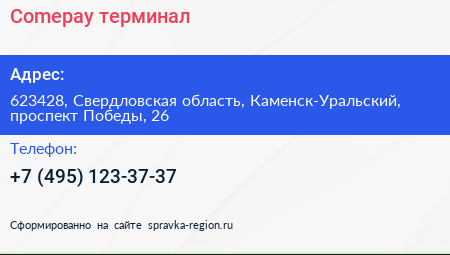 Comepay терминал

Адрес:

623428, Свердловская область, Каменск-Уральский, проспект Победы, 26

Телефон:

+7 (495) 123-37-37

Сформированно на сайте spravka-region.ru